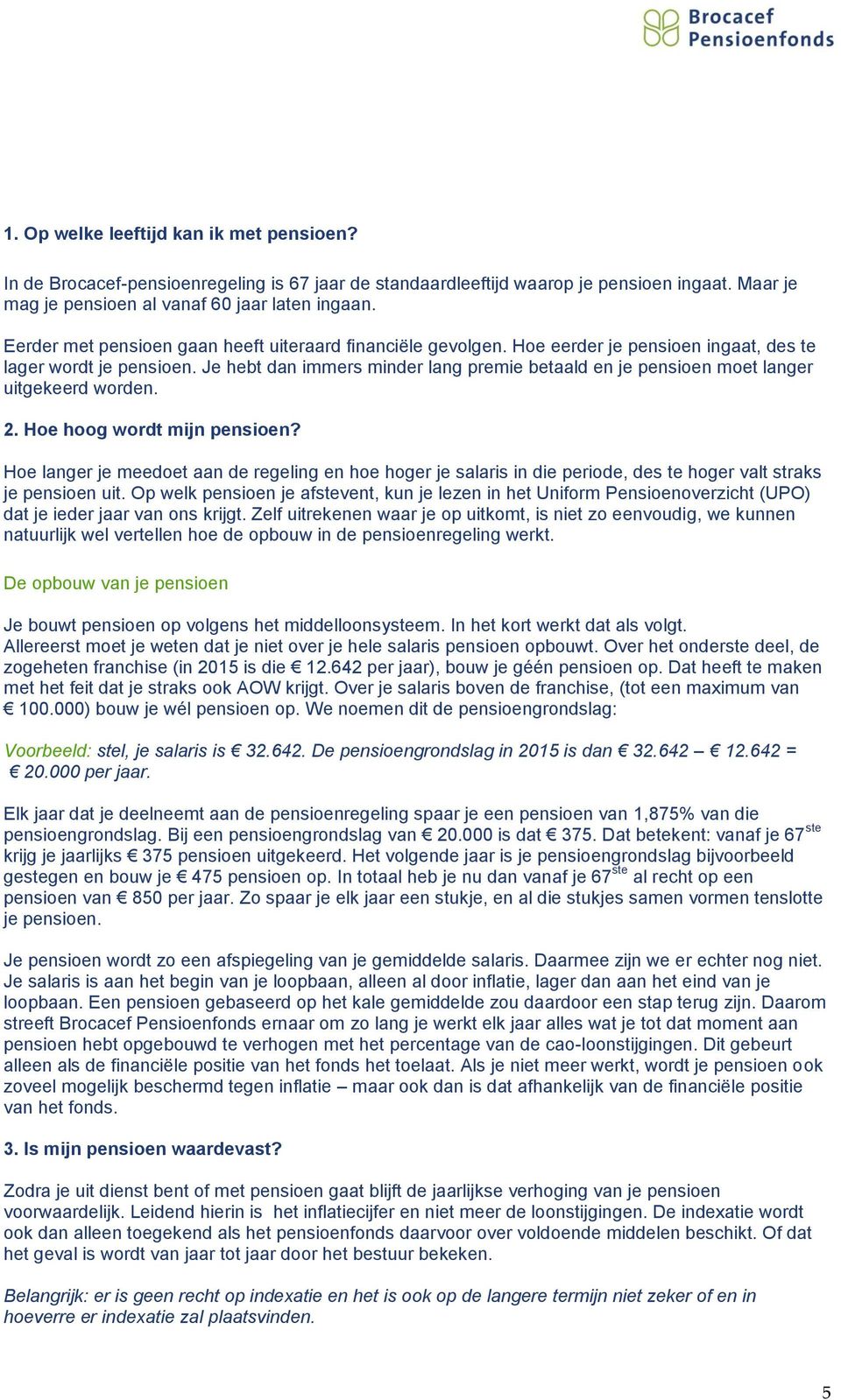 Brocacef Pensioenfonds

1. Op welke leeftijd kan ik met pensioen?

In de Brocacef-pensioenregeling is 67 jaar de standaardleeftijd waarop je pensioen ingaat. Maar je mag je pensioen al vanaf 60 jaar laten ingaan.

Eerder met pensioen gaan heeft uiteraard financiële gevolgen. Hoe eerder je pensioen ingaat, des te lager wordt je pensioen. Je hebt dan immers minder lang premie betaald en je pensioen moet langer uitgekeerd worden.

2. Hoe hoog wordt mijn pensioen?

Hoe langer je meedoet aan de regeling en hoe hoger je salaris in die periode, des te hoger valt straks je pensioen uit. Op welk pensioen je afstevent, kun je lezen in het Uniform Pensioenoverzicht (UPO) dat je ieder jaar van ons krijgt. Zelf uitrekenen waar je op uitkomt, is niet zo eenvoudig, we kunnen natuurlijk wel vertellen hoe de opbouw in de pensioenregeling werkt.

De opbouw van je pensioen

Je bouwt pensioen op volgens het middelloonsysteem. In het kort werkt dat als volgt. Allereerst moet je weten dat je niet over je hele salaris pensioen opbouwt. Over het onderste deel, de zogeheten franchise (in 2015 is die € 12.642 per jaar), bouw je géén pensioen op. Dat heeft te maken met het feit dat je straks ook AOW krijgt. Over je salaris boven de franchise, (tot een maximum van € 100.000) bouw je wél pensioen op. We noemen dit de pensioengrondslag:

Voorbeeld: stel, je salaris is € 32.642. De pensioengrondslag in 2015 is dan € 32.642 – € 12.642 = € 20.000 per jaar.

Elk jaar dat je deelneemt aan de pensioenregeling spaar je een pensioen van 1,875% van die pensioengrondslag. Bij een pensioengrondslag van € 20.000 is dat € 375. Dat betekent: vanaf je 67$^{ste}$ krijg je jaarlijks € 375 pensioen uitgekeerd. Het volgende jaar is je pensioengrondslag bijvoorbeeld gestegen en bouw je € 475 pensioen op. In totaal heb je nu dan vanaf je 67$^{ste}$ al recht op een pensioen van € 850 per jaar. Zo spaar je elk jaar een stukje, en al die stukjes samen vormen tenslotte je pensioen.

Je pensioen wordt zo een afspiegeling van je gemiddelde salaris. Daarmee zijn we er echter nog niet. Je salaris is aan het begin van je loopbaan, alleen al door inflatie, lager dan aan het eind van je loopbaan. Een pensioen gebaseerd op het kale gemiddelde zou daardoor een stap terug zijn. Daarom streeft Brocacef Pensioenfonds ernaar om zo lang je werkt elk jaar alles wat je tot dat moment aan pensioen hebt opgebouwd te verhogen met het percentage van de cao-loonstijgingen. Dit gebeurt alleen als de financiële positie van het fonds het toelaat. Als je niet meer werkt, wordt je pensioen ook zoveel mogelijk beschermd tegen inflatie – maar ook dan is dat afhankelijk van de financiële positie van het fonds.

3. Is mijn pensioen waardevast?

Zodra je uit dienst bent of met pensioen gaat blijft de jaarlijkse verhoging van je pensioen voorwaardelijk. Leidend hierin is het inflatiecijfer en niet meer de loonstijgingen. De indexatie wordt ook dan alleen toegekend als het pensioenfonds daarvoor over voldoende middelen beschikt. Of dat het geval is wordt van jaar tot jaar door het bestuur bekeken.

Belangrijk: er is geen recht op indexatie en het is ook op de langere termijn niet zeker of en in hoeverre er indexatie zal plaatsvinden.

5